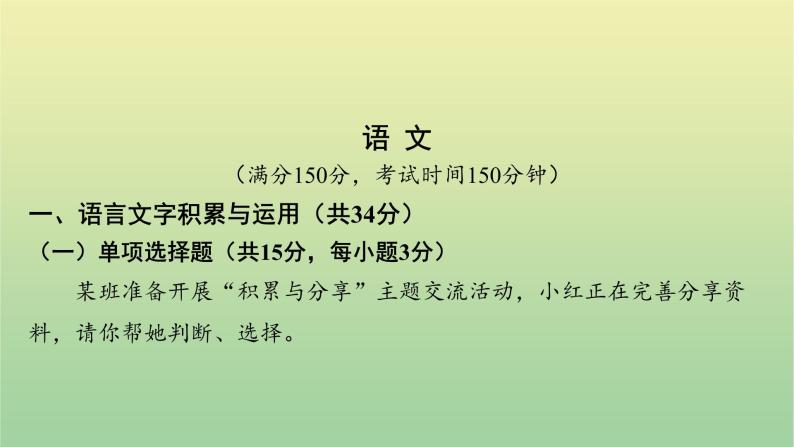 语 文

（满分150分，考试时间150分钟）

一、语言文字积累与运用（共34分）

（一）单项选择题（共15分，每小题3分）

某班准备开展“积累与分享”主题交流活动，小红正在完善分享资料，请你帮她判断、选择。